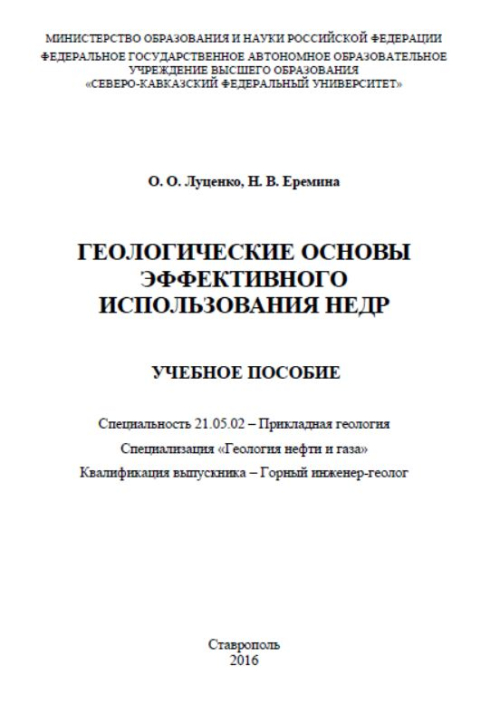 МИНИСТЕРСТВО ОБРАЗОВАНИЯ И НАУКИ РОССИЙСКОЙ ФЕДЕРАЦИИ
ФЕДЕРАЛЬНОЕ ГОСУДАРСТВЕННОЕ АВТОНОМНОЕ ОБРАЗОВАТЕЛЬНОЕ УЧРЕЖДЕНИЕ ВЫСШЕГО ОБРАЗОВАНИЯ
«СЕВЕРО-КАВКАЗСКИЙ ФЕДЕРАЛЬНЫЙ УНИВЕРСИТЕТ»

О. О. Луценко, Н. В. Еремина

ГЕОЛОГИЧЕСКИЕ ОСНОВЫ ЭФФЕКТИВНОГО ИСПОЛЬЗОВАНИЯ НЕДР

УЧЕБНОЕ ПОСОБИЕ

Специальность 21.05.02 – Прикладная геология

Специализация «Геология нефти и газа»

Квалификация выпускника – Горный инженер-геолог

Ставрополь
2016